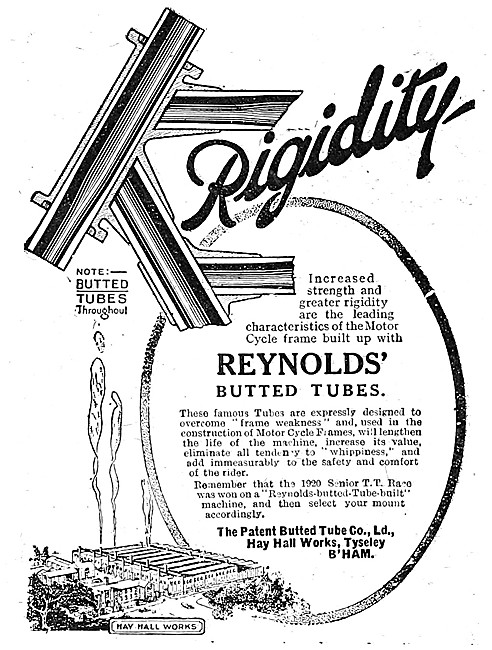 Rigidity

NOTE:— BUTTED TUBES Throughout

Increased strength and greater rigidity are the leading characteristics of the Motor Cycle frame built up with

REYNOLDS'

BUTTED TUBES.

These famous Tubes are expressly designed to overcome "frame weakness" and, used in the construction of Motor Cycle Frames, will lengthen the life of the machine, increase its value, eliminate all tendency to "whippiness," and add immeasurably to the safety and comfort of the rider.

Remember that the 1920 Senior T.T. Race was won on a "Reynolds-butted-Tube-built" machine, and then select your mount accordingly.

The Patent Butted Tube Co., Ld., Hay Hall Works, Tyseley B'HAM.

HAY HALL WORKS